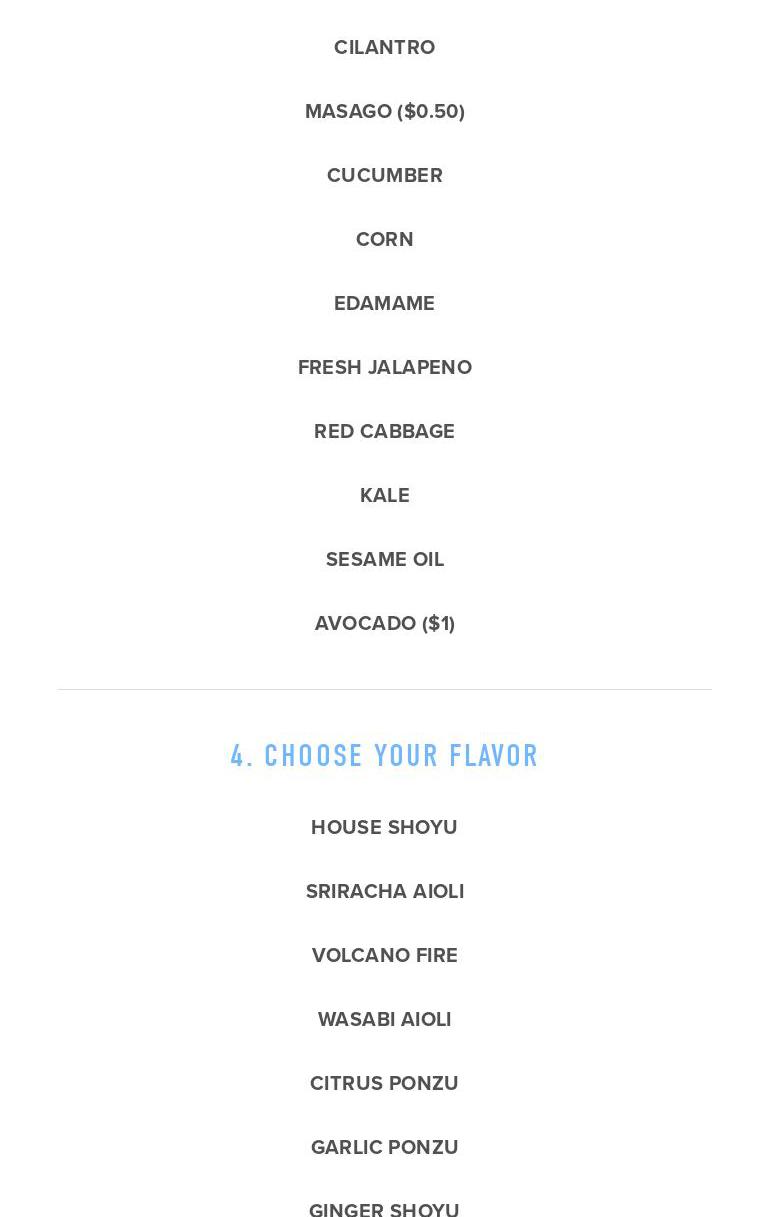 CILANTRO

MASAGO ($0.50)

CUCUMBER

CORN

EDAMAME

FRESH JALAPENO

RED CABBAGE

KALE

SESAME OIL

AVOCADO ($1)

4. CHOOSE YOUR FLAVOR

HOUSE SHOYU

SRIRACHA AIOLI

VOLCANO FIRE

WASABI AIOLI

CITRUS PONZU

GARLIC PONZU

GINGER SHOYU